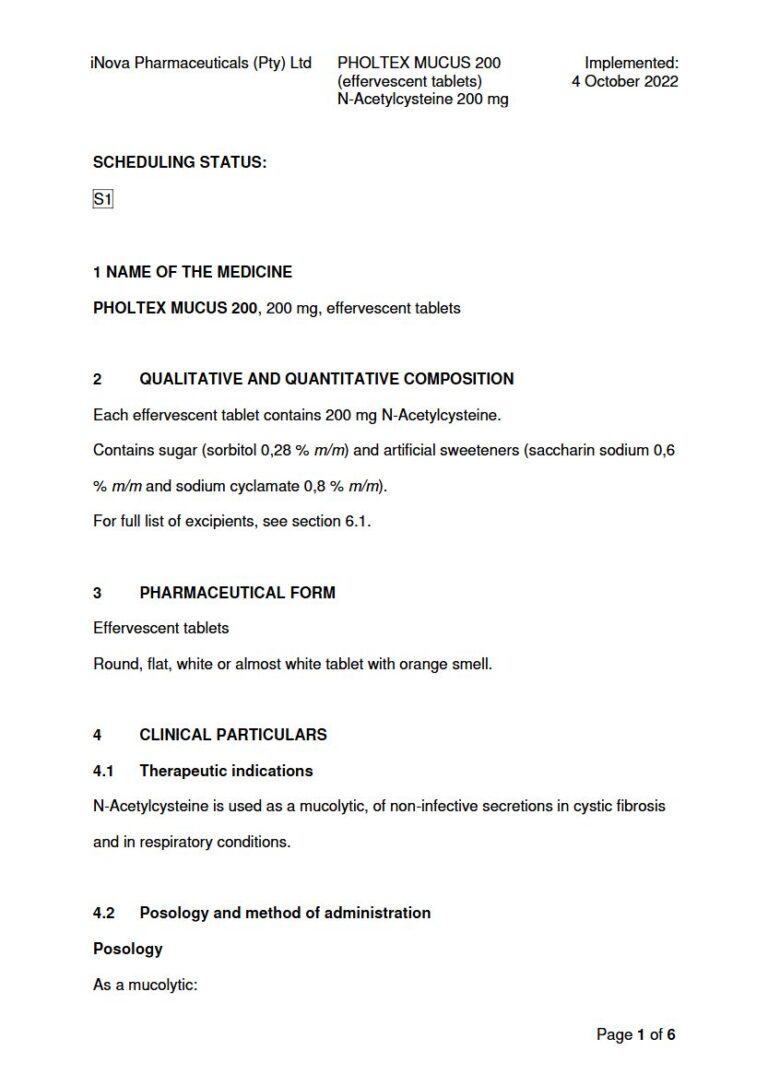 iNova Pharmaceuticals (Pty) Ltd

PHOLTEX MUCUS 200
(effervescent tablets)
N-Acetylcysteine 200 mg

Implemented:
4 October 2022

SCHEDULING STATUS:

S1

1 NAME OF THE MEDICINE

PHOLTEX MUCUS 200, 200 mg, effervescent tablets

2 QUALITATIVE AND QUANTITATIVE COMPOSITION

Each effervescent tablet contains 200 mg N-Acetylcysteine.

Contains sugar (sorbitol 0,28 % m/m) and artificial sweeteners (saccharin sodium 0,6 % m/m and sodium cyclamate 0,8 % m/m).

For full list of excipients, see section 6.1.

3 PHARMACEUTICAL FORM

Effervescent tablets

Round, flat, white or almost white tablet with orange smell.

4 CLINICAL PARTICULARS

4.1 Therapeutic indications

N-Acetylcysteine is used as a mucolytic, of non-infective secretions in cystic fibrosis and in respiratory conditions.

4.2 Posology and method of administration

Posology

As a mucolytic:

Page 1 of 6